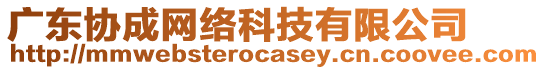 广东协成网络科技有限公司
http://mmwebsterocasey.cn.coovee.com